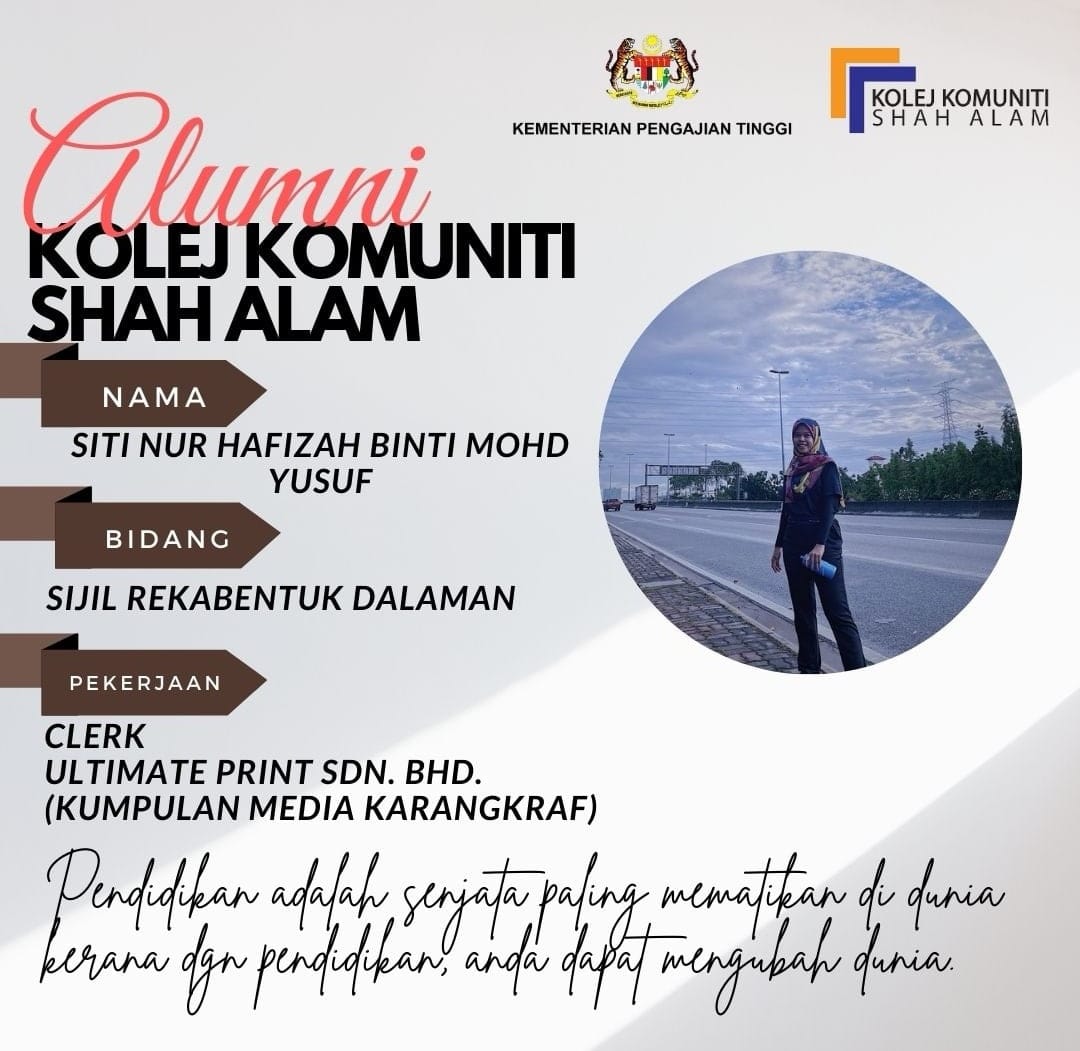 KEMENTERIAN PENGAJIAN TINGGI

KOLEJ KOMUNITI
SHAH ALAM

Alumni
KOLEJ KOMUNITI
SHAH ALAM

NAMA

SITI NUR HAFIZAH BINTI MOHD YUSUF

BIDANG

SIJIL REKABENTUK DALAMAN

PEKERJAAN

CLERK
ULTIMATE PRINT SDN. BHD.
(KUMPULAN MEDIA KARANGKRAF)

Pendidikan adalah senjata paling mematikan di dunia kerana dgn pendidikan, anda dapat mengubah dunia.